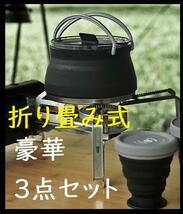 折り畳み式

豪華

3点セット